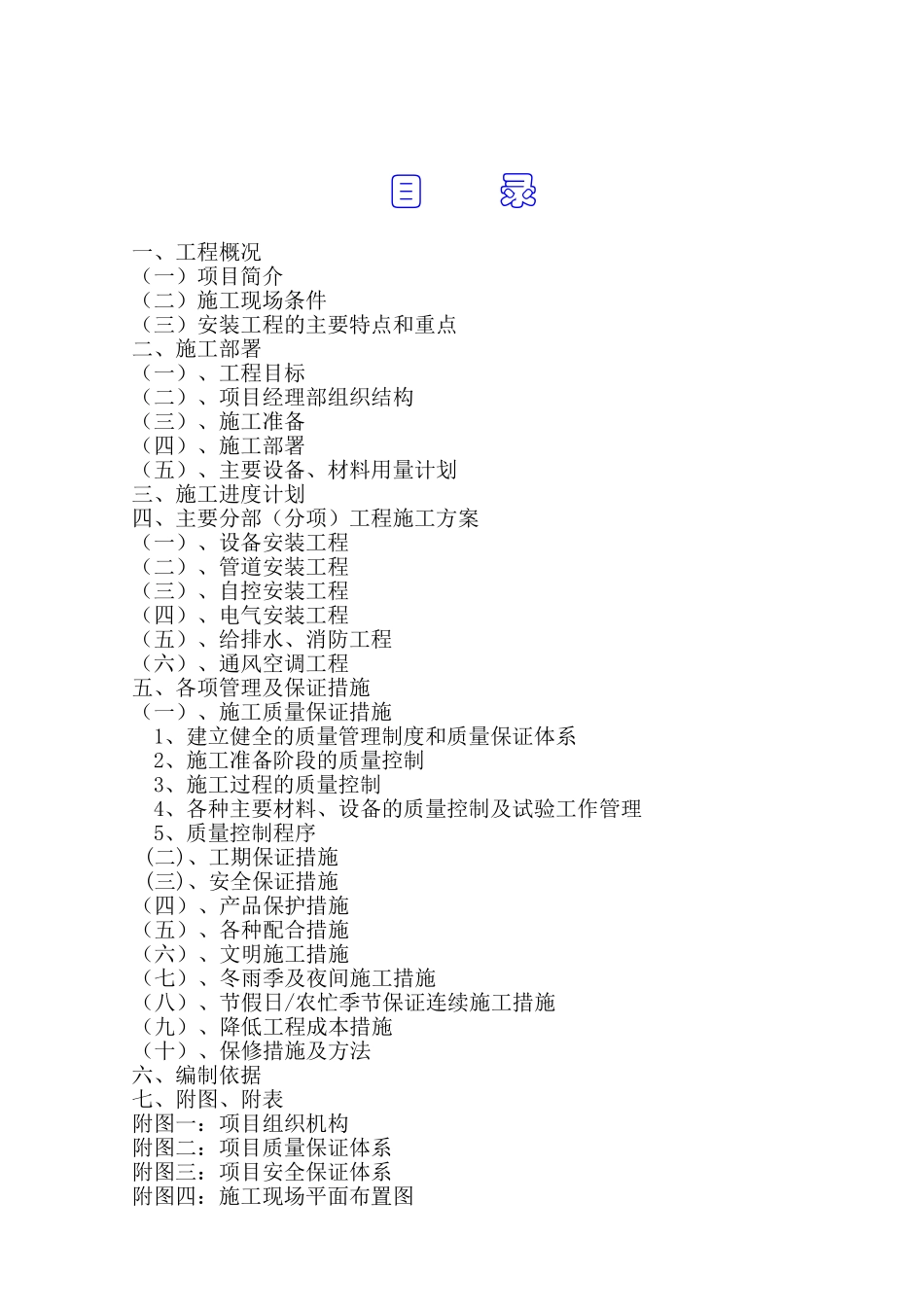 目 录

一、工程概况
（一）项目简介
（二）施工现场条件
（三）安装工程的主要特点和重点
二、施工部署
（一）、工程目标
（二）、项目经理部组织结构
（三）、施工准备
（四）、施工部署
（五）、主要设备、材料用量计划
三、施工进度计划
四、主要分部（分项）工程施工方案
（一）、设备安装工程
（二）、管道安装工程
（三）、自控安装工程
（四）、电气安装工程
（五）、给排水、消防工程
（六）、通风空调工程
五、各项管理及保证措施
（一）、施工质量保证措施
1、建立健全的质量管理制度和质量保证体系
2、施工准备阶段的质量控制
3、施工过程的质量控制
4、各种主要材料、设备的质量控制及试验工作管理
5、质量控制程序
(二)、工期保证措施
(三)、安全保证措施
（四）、产品保护措施
（五）、各种配合措施
（六）、文明施工措施
（七）、冬雨季及夜间施工措施
（八）、节假日/农忙季节保证连续施工措施
（九）、降低工程成本措施
（十）、保修措施及方法
六、编制依据
七、附图、附表
附图一：项目组织机构
附图二：项目质量保证体系
附图三：项目安全保证体系
附图四：施工现场平面布置图